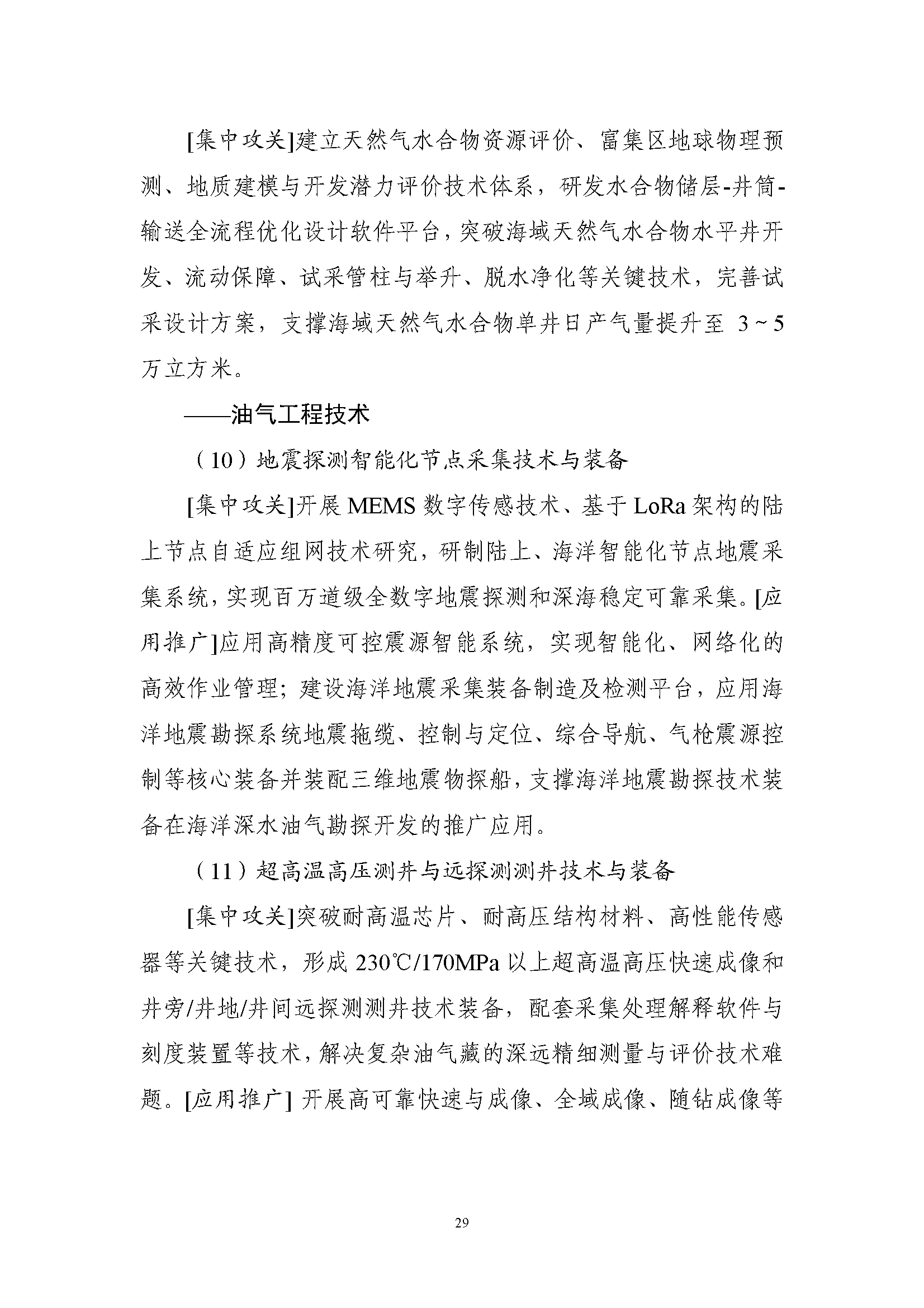 [集中攻关]建立天然气水合物资源评价、富集区地球物理预测、地质建模与开发潜力评价技术体系，研发水合物储层-井筒-输送全流程优化设计软件平台，突破海域天然气水合物水平井开发、流动保障、试采管柱与举升、脱水净化等关键技术，完善试采设计方案，支撑海域天然气水合物单井日产气量提升至 3～5 万立方米。

——油气工程技术

（10）地震探测智能化节点采集技术与装备

[集中攻关]开展 MEMS 数字传感技术、基于 LoRa 架构的陆上节点自适应组网技术研究，研制陆上、海洋智能化节点地震采集系统，实现百万道级全数字地震探测和深海稳定可靠采集。[应用推广]应用高精度可控震源智能系统，实现智能化、网络化的高效作业管理；建设海洋地震采集装备制造及检测平台，应用海洋地震勘探系统地震拖缆、控制与定位、综合导航、气枪震源控制等核心装备并装配三维地震物探船，支撑海洋地震勘探技术装备在海洋深水油气勘探开发的推广应用。

（11）超高温高压测井与远探测测井技术与装备

[集中攻关]突破耐高温芯片、耐高压结构材料、高性能传感器等关键技术，形成 230℃/170MPa 以上超高温高压快速成像和井旁/井地/井间远探测测井技术装备，配套采集处理解释软件与刻度装置等技术，解决复杂油气藏的深远精细测量与评价技术难题。[应用推广] 开展高可靠快速与成像、全域成像、随钻成像等

29